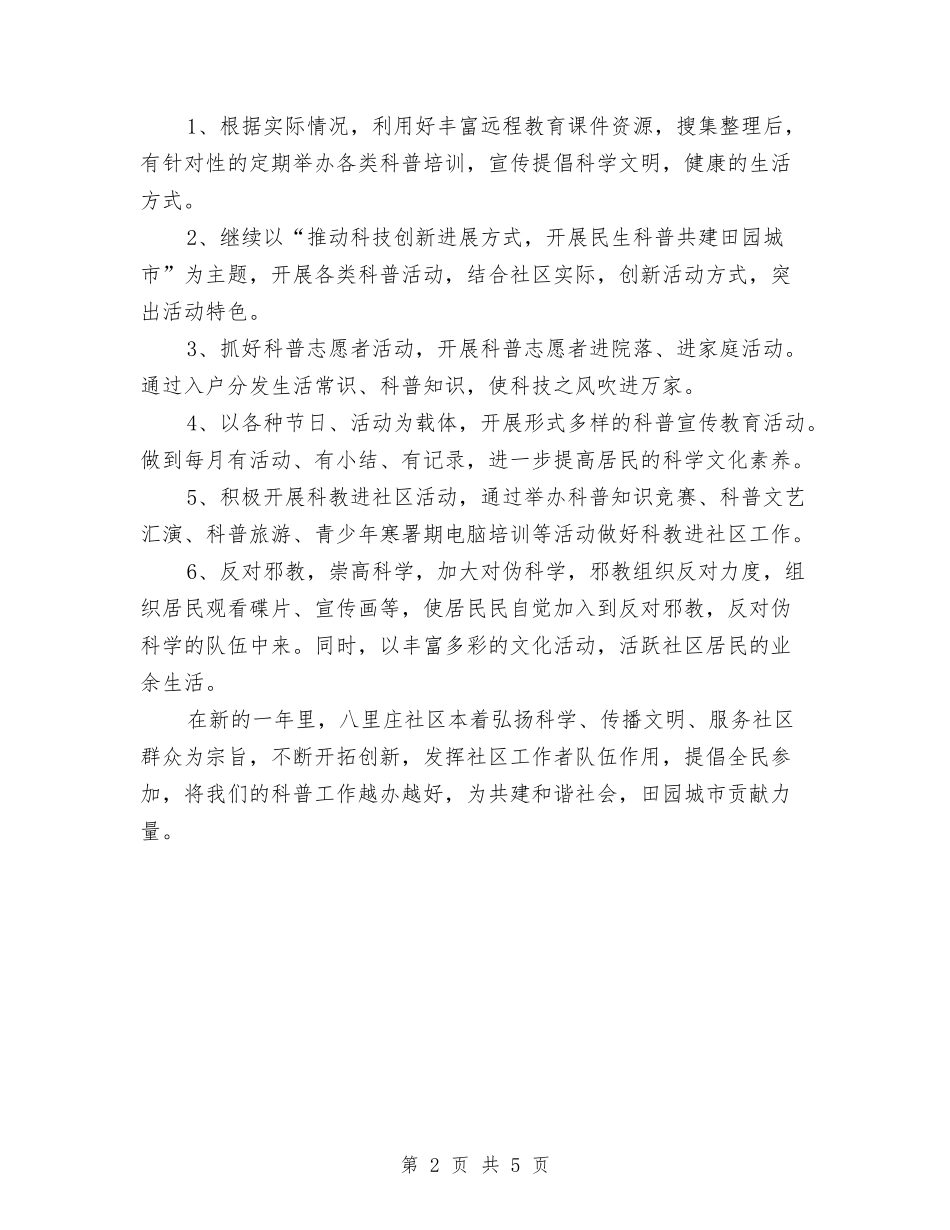 1、根据实际情况，利用好丰富远程教育课件资源，搜集整理后，有针对性的定期举办各类科普培训，宣传提倡科学文明，健康的生活方式。

2、继续以“推动科技创新进展方式，开展民生科普共建田园城市”为主题，开展各类科普活动，结合社区实际，创新活动方式，突出活动特色。

3、抓好科普志愿者活动，开展科普志愿者进院落、进家庭活动。通过入户分发生活常识、科普知识，使科技之风吹进万家。

4、以各种节日、活动为载体，开展形式多样的科普宣传教育活动。做到每月有活动、有小结、有记录，进一步提高居民的科学文化素养。

5、积极开展科教进社区活动，通过举办科普知识竞赛、科普文艺汇演、科普旅游、青少年寒暑期电脑培训等活动做好科教进社区工作。

6、反对邪教，崇高科学，加大对伪科学，邪教组织反对力度，组织居民观看碟片、宣传画等，使居民民自觉加入到反对邪教，反对伪科学的队伍中来。同时，以丰富多彩的文化活动，活跃社区居民的业余生活。

在新的一年里，八里庄社区本着弘扬科学、传播文明、服务社区群众为宗旨，不断开拓创新，发挥社区工作者队伍作用，提倡全民参加，将我们的科普工作越办越好，为共建和谐社会，田园城市贡献力量。

第 2 页 共 5 页